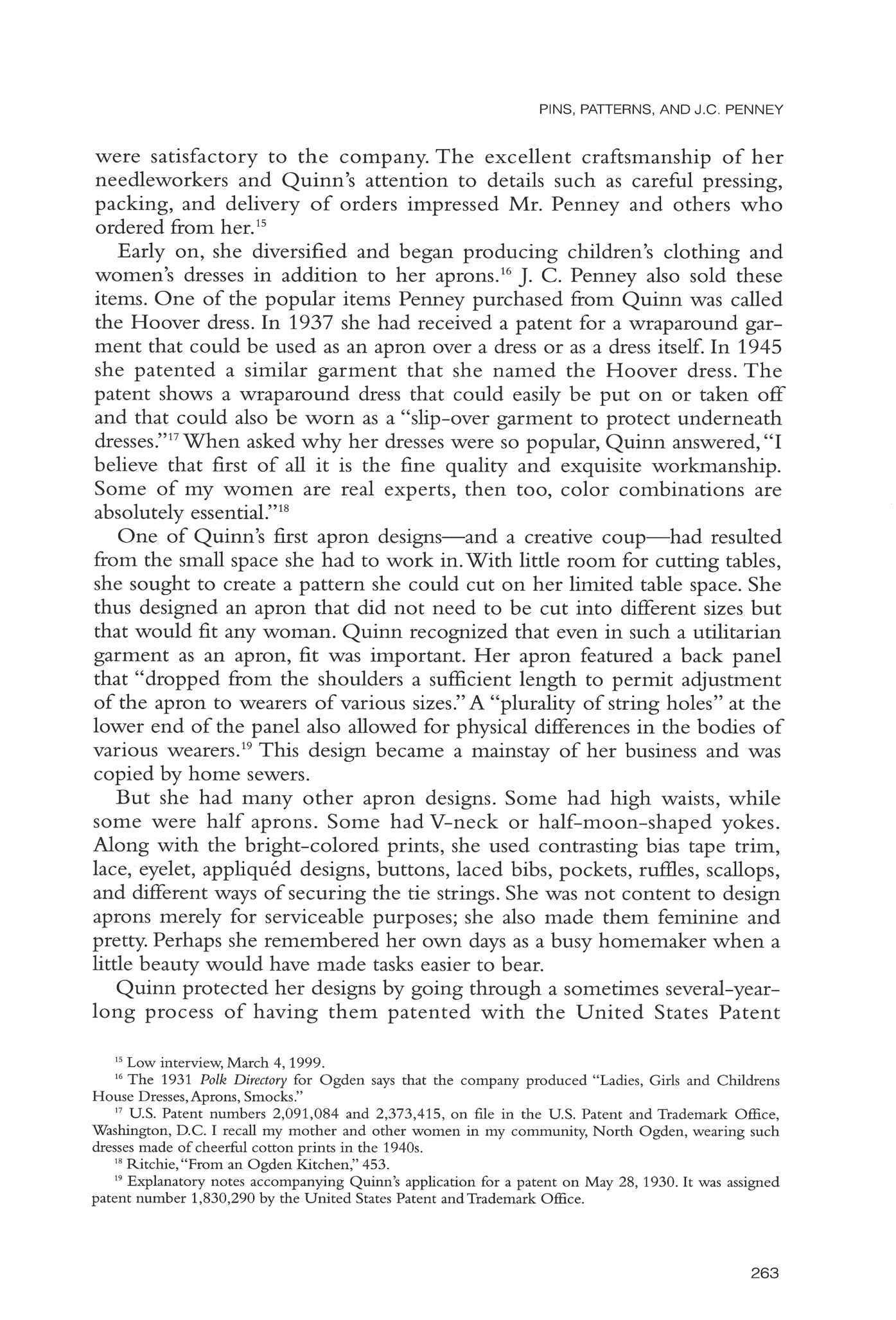 PINS, PATTERNS, AND J.C. PENNEY

were satisfactory to the company. The excellent craftsmanship of her needleworkers and Quinn's attention to details such as careful pressing, packing, and delivery of orders impressed Mr. Penney and others who ordered from her.$^{15}$

Early on, she diversified and began producing children's clothing and women's dresses in addition to her aprons.$^{16}$ J. C. Penney also sold these items. One of the popular items Penney purchased from Quinn was called the Hoover dress. In 1937 she had received a patent for a wraparound garment that could be used as an apron over a dress or as a dress itself. In 1945 she patented a similar garment that she named the Hoover dress. The patent shows a wraparound dress that could easily be put on or taken off and that could also be worn as a "slip-over garment to protect underneath dresses."$^{17}$ When asked why her dresses were so popular, Quinn answered, "I believe that first of all it is the fine quality and exquisite workmanship. Some of my women are real experts, then too, color combinations are absolutely essential."$^{18}$

One of Quinn's first apron designs—and a creative coup—had resulted from the small space she had to work in. With little room for cutting tables, she sought to create a pattern she could cut on her limited table space. She thus designed an apron that did not need to be cut into different sizes but that would fit any woman. Quinn recognized that even in such a utilitarian garment as an apron, fit was important. Her apron featured a back panel that "dropped from the shoulders a sufficient length to permit adjustment of the apron to wearers of various sizes." A "plurality of string holes" at the lower end of the panel also allowed for physical differences in the bodies of various wearers.$^{19}$ This design became a mainstay of her business and was copied by home sewers.

But she had many other apron designs. Some had high waists, while some were half aprons. Some had V-neck or half-moon-shaped yokes. Along with the bright-colored prints, she used contrasting bias tape trim, lace, eyelet, appliquéd designs, buttons, laced bibs, pockets, ruffles, scallops, and different ways of securing the tie strings. She was not content to design aprons merely for serviceable purposes; she also made them feminine and pretty. Perhaps she remembered her own days as a busy homemaker when a little beauty would have made tasks easier to bear.

Quinn protected her designs by going through a sometimes several-year-long process of having them patented with the United States Patent

$^{15}$ Low interview, March 4, 1999.

$^{16}$ The 1931 Polk Directory for Ogden says that the company produced "Ladies, Girls and Childrens House Dresses, Aprons, Smocks."

$^{17}$ U.S. Patent numbers 2,091,084 and 2,373,415, on file in the U.S. Patent and Trademark Office, Washington, D.C. I recall my mother and other women in my community, North Ogden, wearing such dresses made of cheerful cotton prints in the 1940s.

$^{18}$ Ritchie, "From an Ogden Kitchen," 453.

$^{19}$ Explanatory notes accompanying Quinn's application for a patent on May 28, 1930. It was assigned patent number 1,830,290 by the United States Patent and Trademark Office.

263